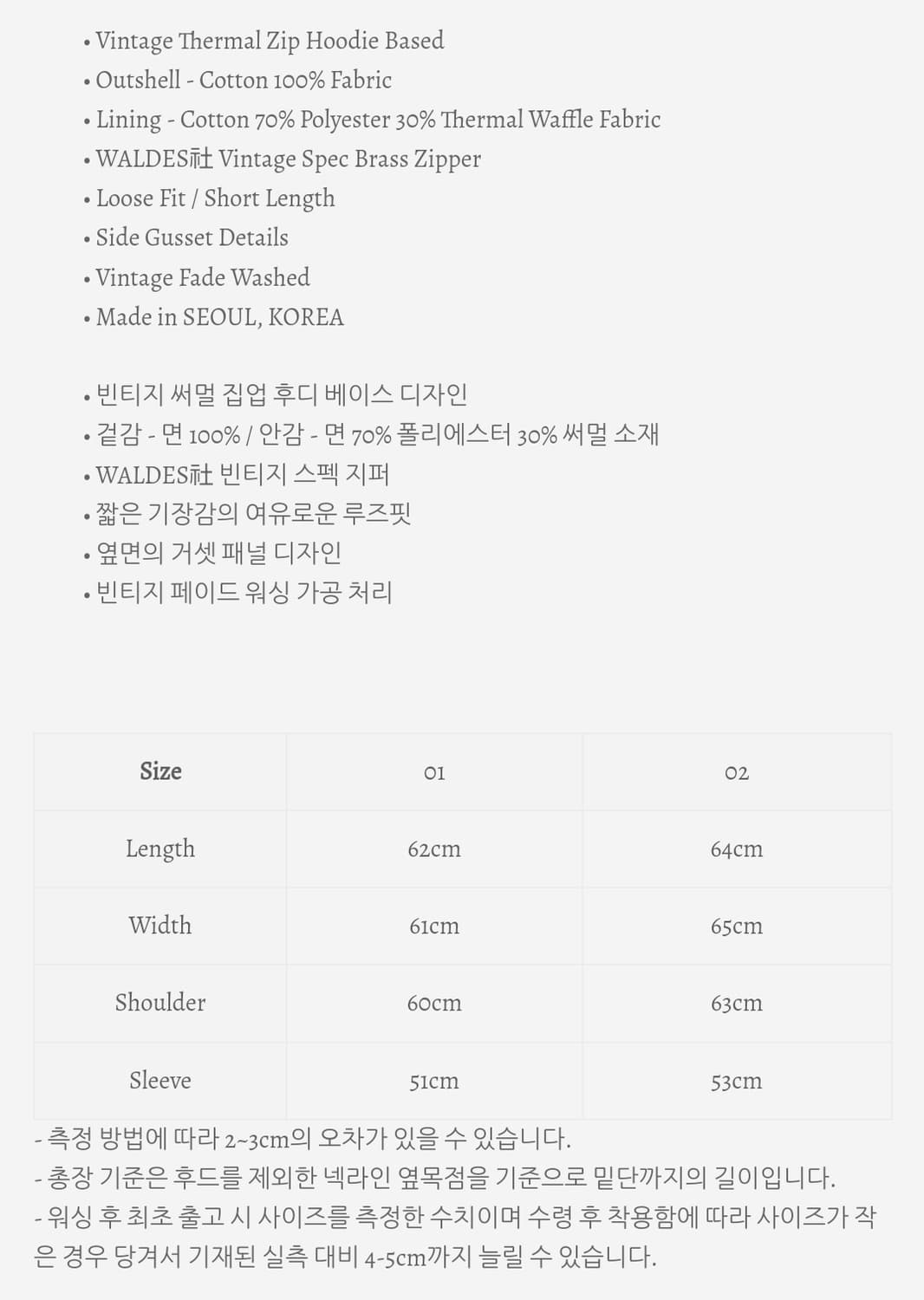 • Vintage Thermal Zip Hoodie Based
• Outshell - Cotton 100% Fabric
• Lining - Cotton 70% Polyester 30% Thermal Waffle Fabric
• WALDES社 Vintage Spec Brass Zipper
• Loose Fit / Short Length
• Side Gusset Details
• Vintage Fade Washed
• Made in SEOUL, KOREA

• 빈티지 써멀 집업 후디 베이스 디자인
• 겉감 - 면 100% / 안감 - 면 70% 폴리에스터 30% 써멀 소재
• WALDES社 빈티지 스펙 지퍼
• 짧은 기장감의 여유로운 루즈핏
• 옆면의 거셋 패널 디자인
• 빈티지 페이드 워싱 가공 처리

| Size | 01 | 02 |
|---|---|---|
| Length | 62cm | 64cm |
| Width | 61cm | 65cm |
| Shoulder | 60cm | 63cm |
| Sleeve | 51cm | 53cm |

- 측정 방법에 따라 2~3cm의 오차가 있을 수 있습니다.
- 총장 기준은 후드를 제외한 넥라인 옆목점을 기준으로 밑단까지의 길이입니다.
- 워싱 후 최초 출고 시 사이즈를 측정한 수치이며 수령 후 착용함에 따라 사이즈가 작은 경우 당겨서 기재된 실측 대비 4-5cm까지 늘릴 수 있습니다.